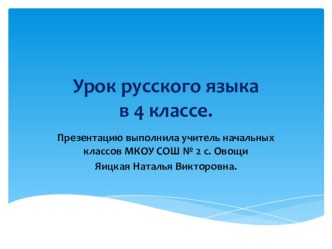 Урок русского языка в 4 классе.

Презентацию выполнила учитель начальных классов МКОУ СОШ № 2 с. Овощи
Яицкая Наталья Викторовна.